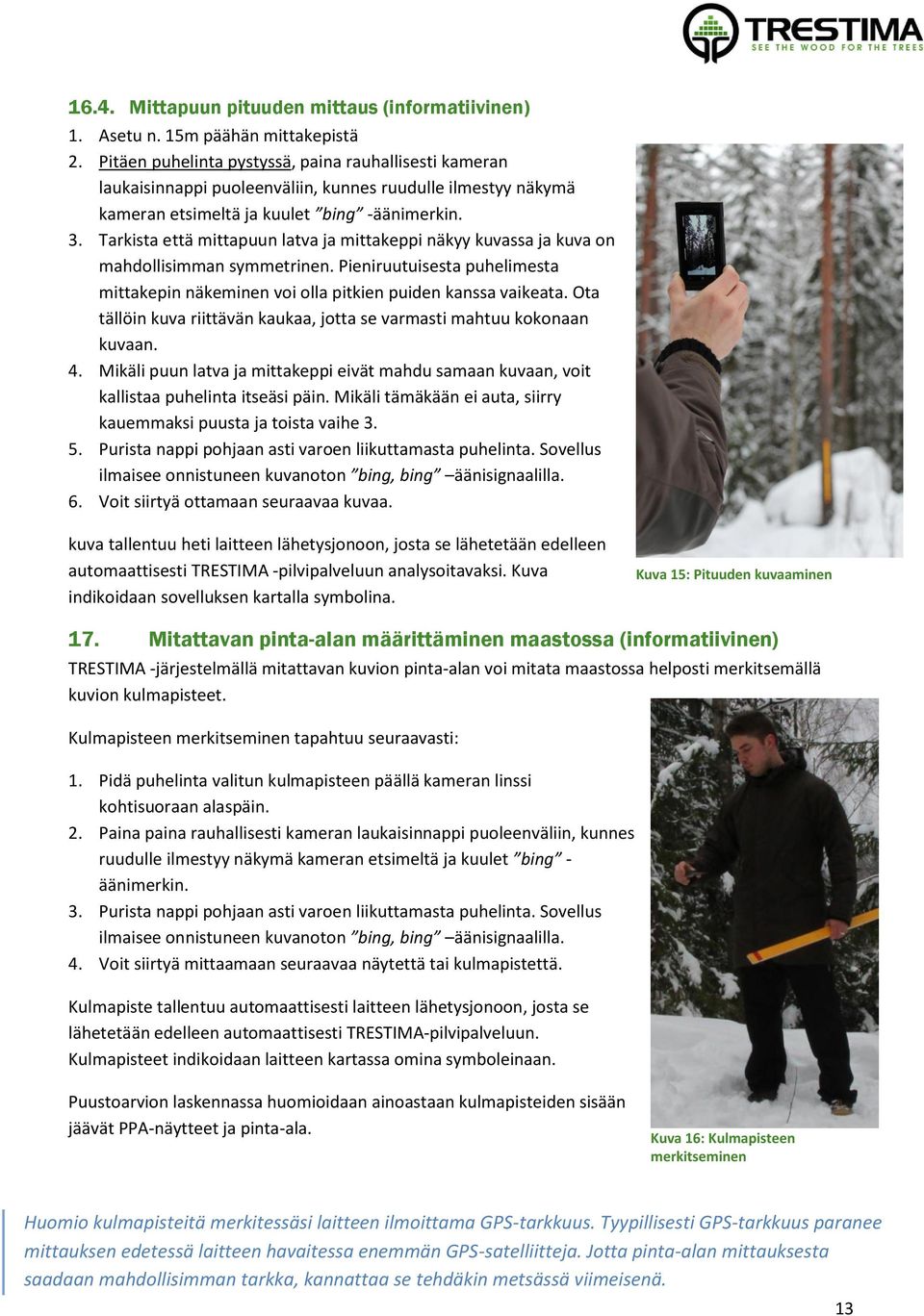 TRESTIMA
SEE THE WOOD FOR THE TREES

16.4. Mittapuun pituuden mittaus (informatiivinen)

1. Asetu n. 15m päähän mittakepistä
2. Pitäen puhelinta pystyssä, paina rauhallisesti kameran laukaisinnappi puoleenväliin, kunnes ruudulle ilmestyy näkymä kameran etsimeltä ja kuulet ”bing” -äänimerkin.
3. Tarkista että mittapuun latva ja mittakeppi näkyy kuvassa ja kuva on mahdollisimman symmetrinen. Pieniruutuisesta puhelimesta mittakepin näkeminen voi olla pitkien puiden kanssa vaikeata. Ota tällöin kuva riittävän kaukaa, jotta se varmasti mahtuu kokonaan kuvaan.
4. Mikäli puun latva ja mittakeppi eivät mahdu samaan kuvaan, voit kallistaa puhelinta itseäsi päin. Mikäli tämäkään ei auta, siirry kauemmaksi puusta ja toista vaihe 3.
5. Purista nappi pohjaan asti varoen liikuttamasta puhelinta. Sovellus ilmaisee onnistuneen kuvanoton ”bing, bing” –äänisignaalilla.
6. Voit siirtyä ottamaan seuraavaa kuvaa.

kuva tallentuu heti laitteen lähetysjonoon, josta se lähetetään edelleen automaattisesti TRESTIMA -pilvipalveluun analysoitavaksi. Kuva indikoidaan sovelluksen kartalla symbolina.

Kuva 15: Pituuden kuvaaminen

17. Mitattavan pinta-alan määrittäminen maastossa (informatiivinen)

TRESTIMA -järjestelmällä mitattavan kuvion pinta-alan voi mitata maastossa helposti merkitsemällä kuvion kulmapisteet.

Kulmapisteen merkitseminen tapahtuu seuraavasti:

1. Pidä puhelinta valitun kulmapisteen päällä kameran linssi kohtisuoraan alaspäin.
2. Paina paina rauhallisesti kameran laukaisinnappi puoleenväliin, kunnes ruudulle ilmestyy näkymä kameran etsimeltä ja kuulet ”bing” -äänimerkin.
3. Purista nappi pohjaan asti varoen liikuttamasta puhelinta. Sovellus ilmaisee onnistuneen kuvanoton ”bing, bing” –äänisignaalilla.
4. Voit siirtyä mittaamaan seuraavaa näytettä tai kulmapistettä.

Kulmapiste tallentuu automaattisesti laitteen lähetysjonoon, josta se lähetetään edelleen automaattisesti TRESTIMA-pilvipalveluun. Kulmapisteet indikoidaan laitteen kartassa omina symboleinaan.

Puustoarvion laskennassa huomioidaan ainoastaan kulmapisteiden sisään jäävät PPA-näytteet ja pinta-ala.

Kuva 16: Kulmapisteen merkitseminen

Huomio kulmapisteitä merkitessäsi laitteen ilmoittama GPS-tarkkuus. Tyypillisesti GPS-tarkkuus paranee mittauksen edetessä laitteen havaitessa enemmän GPS-satelliitteja. Jotta pinta-alan mittauksesta saadaan mahdollisimman tarkka, kannattaa se tehdäkin metsässä viimeisenä.

13